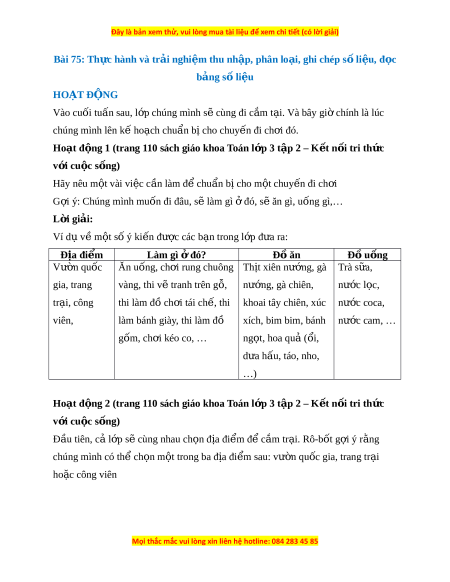 Đây là bản xem thử, vui lòng mua tài liệu để xem chi tiết (có lời giải)

Bài 75: Thực hành và trải nghiệm thu nhập, phân loại, ghi chép số liệu, đọc bảng số liệu

HOẠT ĐỘNG

Vào cuối tuần sau, lớp chúng mình sẽ cùng đi cắm tại. Và bây giờ chính là lúc chúng mình lên kế hoạch chuẩn bị cho chuyến đi chơi đó.

Hoạt động 1 (trang 110 sách giáo khoa Toán lớp 3 tập 2 – Kết nối tri thức với cuộc sống)

Hãy nêu một vài việc cần làm để chuẩn bị cho một chuyến đi chơi

Gợi ý: Chúng mình muốn đi đâu, sẽ làm gì ở đó, sẽ ăn gì, uống gì,…

Lời giải:

Ví dụ về một số ý kiến được các bạn trong lớp đưa ra:

| Địa điểm | Làm gì ở đó? | Đồ ăn | Đồ uống |
|---|---|---|---|
| Vườn quốc gia, trang trại, công viên, | Ăn uống, chơi rung chuông vàng, thi vẽ tranh trên gỗ, thi làm đồ chơi tái chế, thi làm bánh giày, thi làm đồ gốm, chơi kéo co, … | Thịt xiên nướng, gà nướng, gà chiên, khoai tây chiên, xúc xích, bim bim, bánh ngọt, hoa quả (ổi, dưa hấu, táo, nho, …) | Trà sữa, nước lọc, nước coca, nước cam, … |

Hoạt động 2 (trang 110 sách giáo khoa Toán lớp 3 tập 2 – Kết nối tri thức với cuộc sống)

Đầu tiên, cả lớp sẽ cùng nhau chọn địa điểm để cắm trại. Rô-bốt gợi ý rằng chúng mình có thể chọn một trong ba địa điểm sau: vườn quốc gia, trang trại hoặc công viên

Mọi thắc mắc vui lòng xin liên hệ hotline: 084 283 45 85